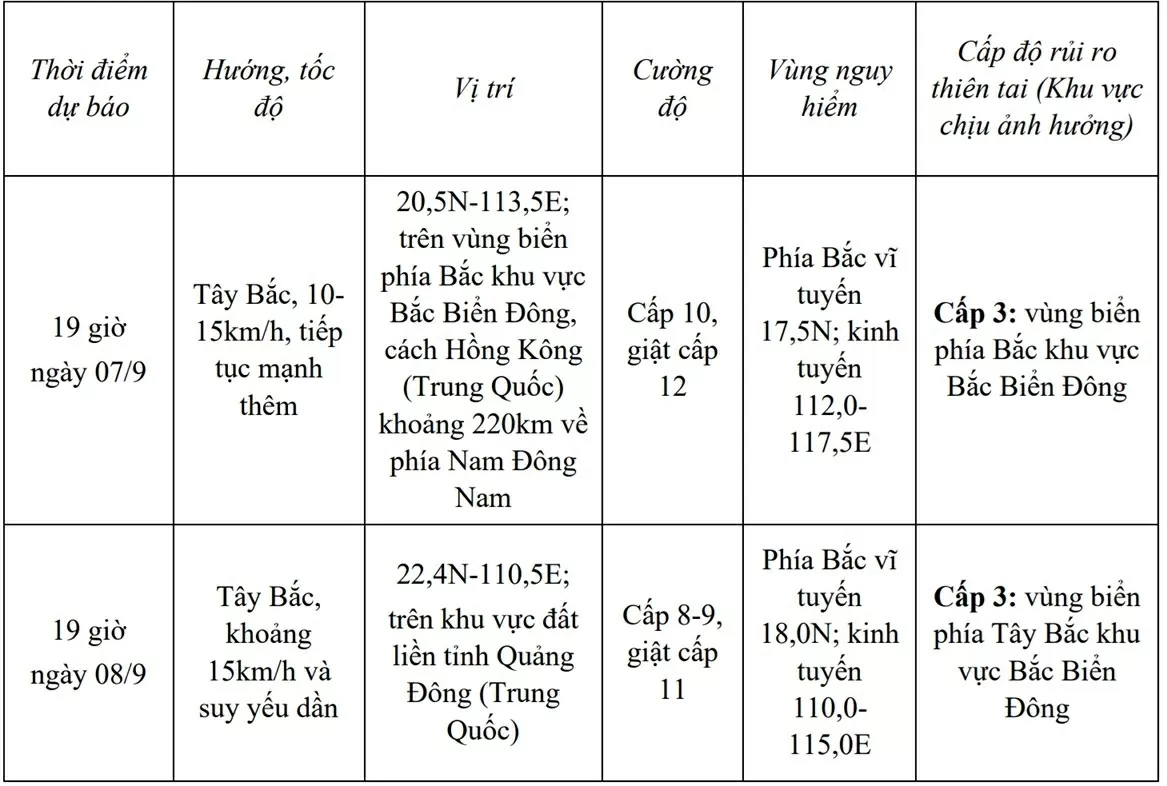 | Thời điểm dự báo | Hướng, tốc độ | Vị trí | Cường độ | Vùng nguy hiểm | Cấp độ rủi ro thiên tai (Khu vực chịu ảnh hưởng) |
|---|---|---|---|---|---|
| 19 giờ ngày 07/9 | Tây Bắc, 10-15km/h, tiếp tục mạnh thêm | 20,5N-113,5E; trên vùng biển phía Bắc khu vực Bắc Biển Đông, cách Hồng Kông (Trung Quốc) khoảng 220km về phía Nam Đông Nam | Cấp 10, giật cấp 12 | Phía Bắc vĩ tuyến 17,5N; kinh tuyến 112,0-117,5E | **Cấp 3:** vùng biển phía Bắc khu vực Bắc Biển Đông |
| 19 giờ ngày 08/9 | Tây Bắc, khoảng 15km/h và suy yếu dần | 22,4N-110,5E; trên khu vực đất liền tỉnh Quảng Đông (Trung Quốc) | Cấp 8-9, giật cấp 11 | Phía Bắc vĩ tuyến 18,0N; kinh tuyến 110,0-115,0E | **Cấp 3:** vùng biển phía Tây Bắc khu vực Bắc Biển Đông |